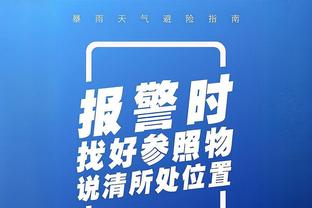 暴雨天气避险指南

报警时
找好参照物
说清所处位置